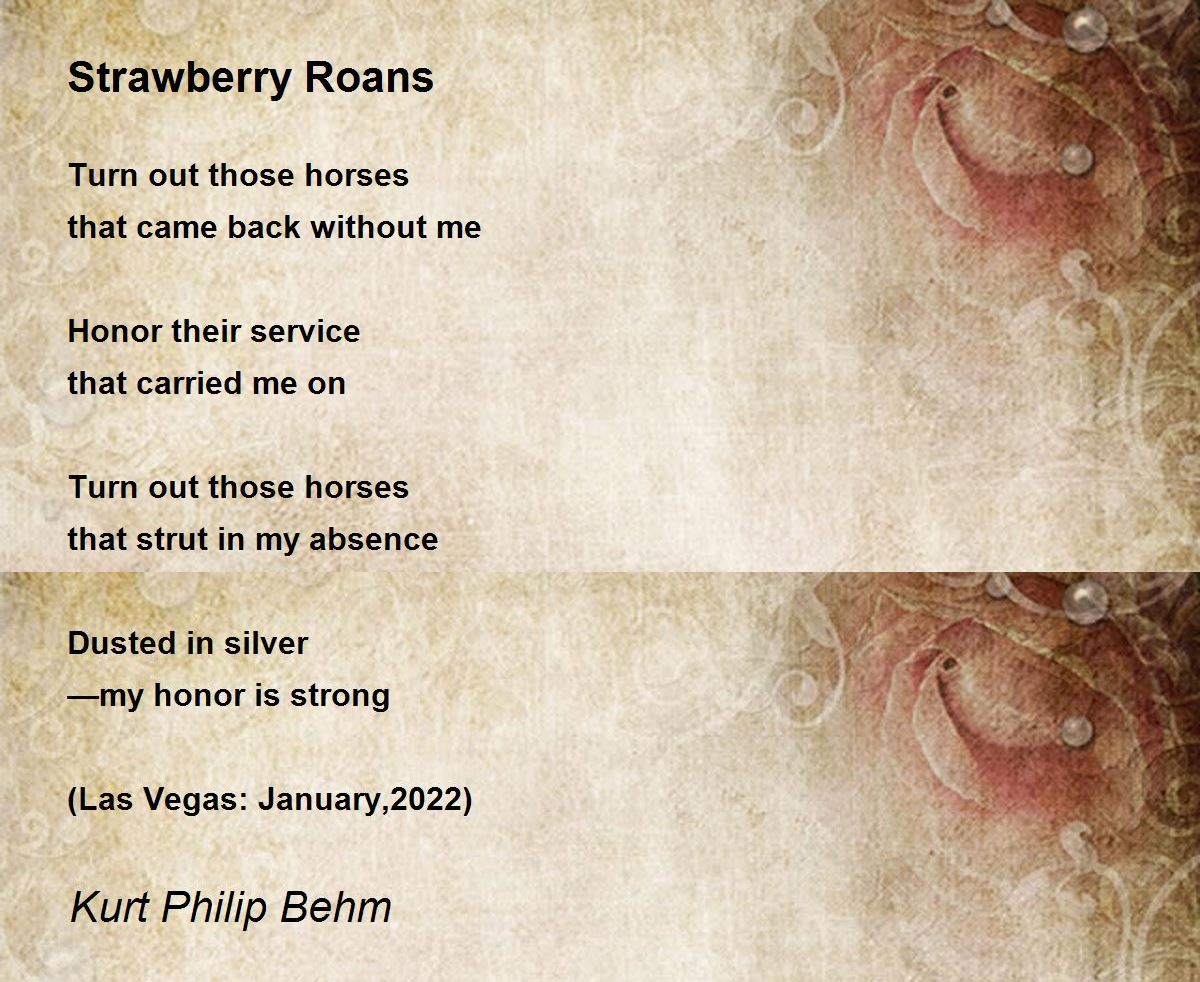 Strawberry Roans

Turn out those horses
that came back without me

Honor their service
that carried me on

Turn out those horses
that strut in my absence

Dusted in silver
—my honor is strong

(Las Vegas: January,2022)

Kurt Philip Behm